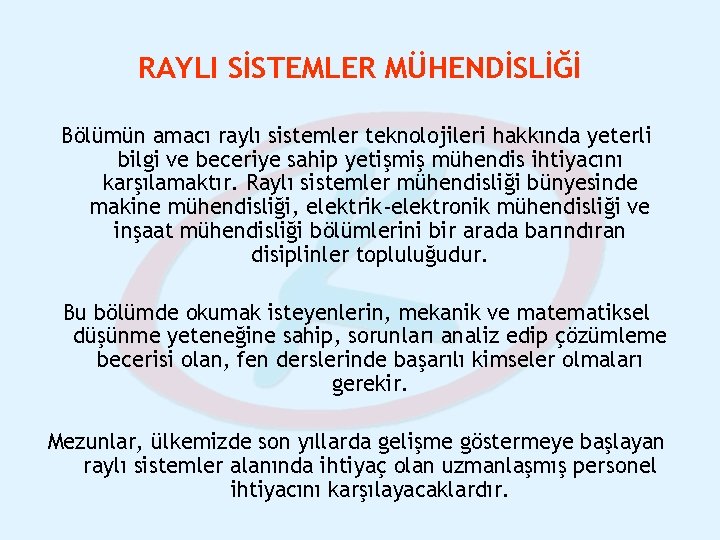 RAYLI SİSTEMLER MÜHENDİSLİĞİ

Bölümün amacı raylı sistemler teknolojileri hakkında yeterli bilgi ve beceriye sahip yetişmiş mühendis ihtiyacını karşılamaktır. Raylı sistemler mühendisliği bünyesinde makine mühendisliği, elektrik-elektronik mühendisliği ve inşaat mühendisliği bölümlerini bir arada barındıran disiplinler topluluğudur.

Bu bölümde okumak isteyenlerin, mekanik ve matematiksel düşünme yeteneğine sahip, sorunları analiz edip çözümleme becerisi olan, fen derslerinde başarılı kimseler olmaları gerekir.

Mezunlar, ülkemizde son yıllarda gelişme göstermeye başlayan raylı sistemler alanında ihtiyaç olan uzmanlaşmış personel ihtiyacını karşılayacaklardır.